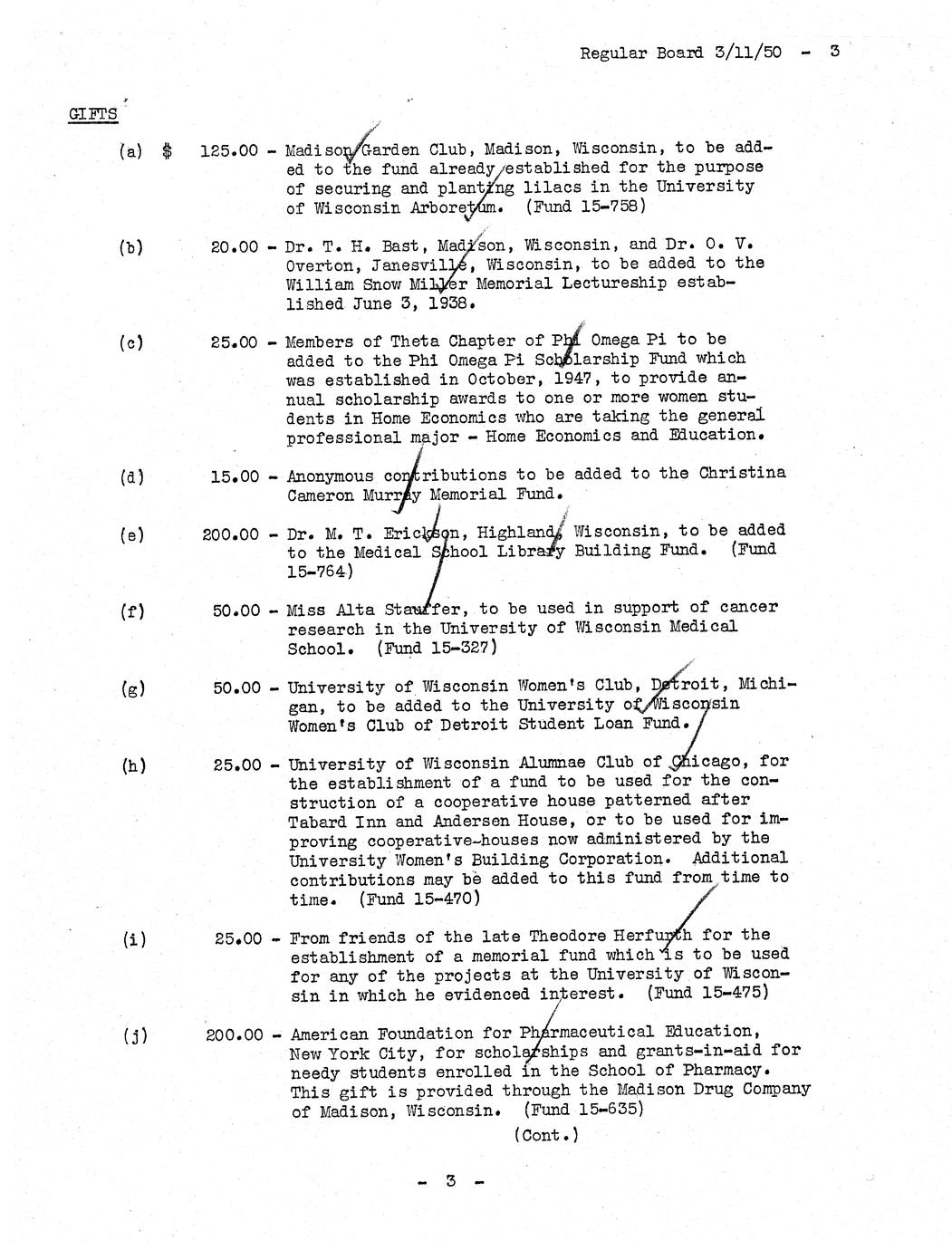 Regular Board 3/11/50 - 3

GIFTS

(a) $ 125.00 - Madison Garden Club, Madison, Wisconsin, to be added to the fund already established for the purpose of securing and planting lilacs in the University of Wisconsin Arboretum. (Fund 15-758)

(b) 20.00 - Dr. T. H. Bast, Madison, Wisconsin, and Dr. O. V. Overton, Janesville, Wisconsin, to be added to the William Snow Miller Memorial Lectureship established June 3, 1938.

(c) 25.00 - Members of Theta Chapter of Phi Omega Pi to be added to the Phi Omega Pi Scholarship Fund which was established in October, 1947, to provide annual scholarship awards to one or more women students in Home Economics who are taking the general professional major - Home Economics and Education.

(d) 15.00 - Anonymous contributions to be added to the Christina Cameron Murray Memorial Fund.

(e) 200.00 - Dr. M. T. Erickson, Highland, Wisconsin, to be added to the Medical School Library Building Fund. (Fund 15-764)

(f) 50.00 - Miss Alta Stauffer, to be used in support of cancer research in the University of Wisconsin Medical School. (Fund 15-327)

(g) 50.00 - University of Wisconsin Women's Club, Detroit, Michigan, to be added to the University of Wisconsin Women's Club of Detroit Student Loan Fund.

(h) 25.00 - University of Wisconsin Alumnae Club of Chicago, for the establishment of a fund to be used for the construction of a cooperative house patterned after Tabard Inn and Andersen House, or to be used for improving cooperative-houses now administered by the University Women's Building Corporation. Additional contributions may be added to this fund from time to time. (Fund 15-470)

(i) 25.00 - From friends of the late Theodore Herfurth for the establishment of a memorial fund which is to be used for any of the projects at the University of Wisconsin in which he evidenced interest. (Fund 15-475)

(j) 200.00 - American Foundation for Pharmaceutical Education, New York City, for scholarships and grants-in-aid for needy students enrolled in the School of Pharmacy. This gift is provided through the Madison Drug Company of Madison, Wisconsin. (Fund 15-635)

(Cont.)

- 3 -